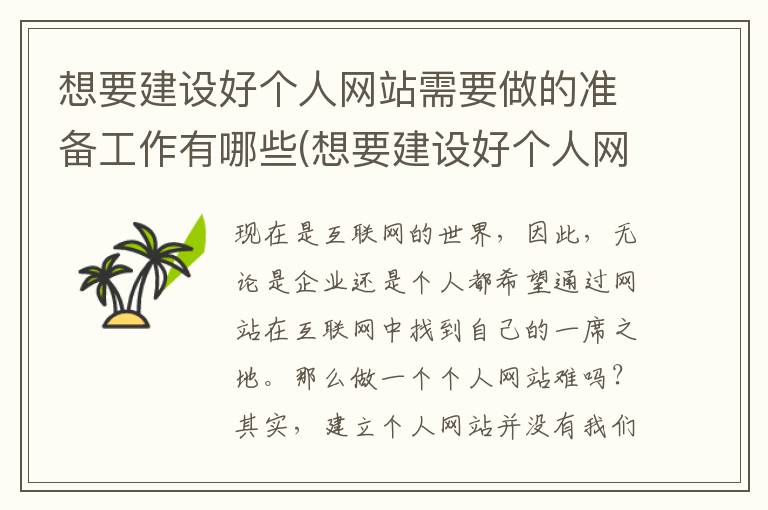 想要建设好个人网站需要做的准备工作有哪些(想要建设好个人网

现在是互联网的世界，因此，无论是企业还是个人都希望通过网站在互联网中找到自己的一席之地。那么做一个个人网站难吗？其实，建立个人网站并没有我们